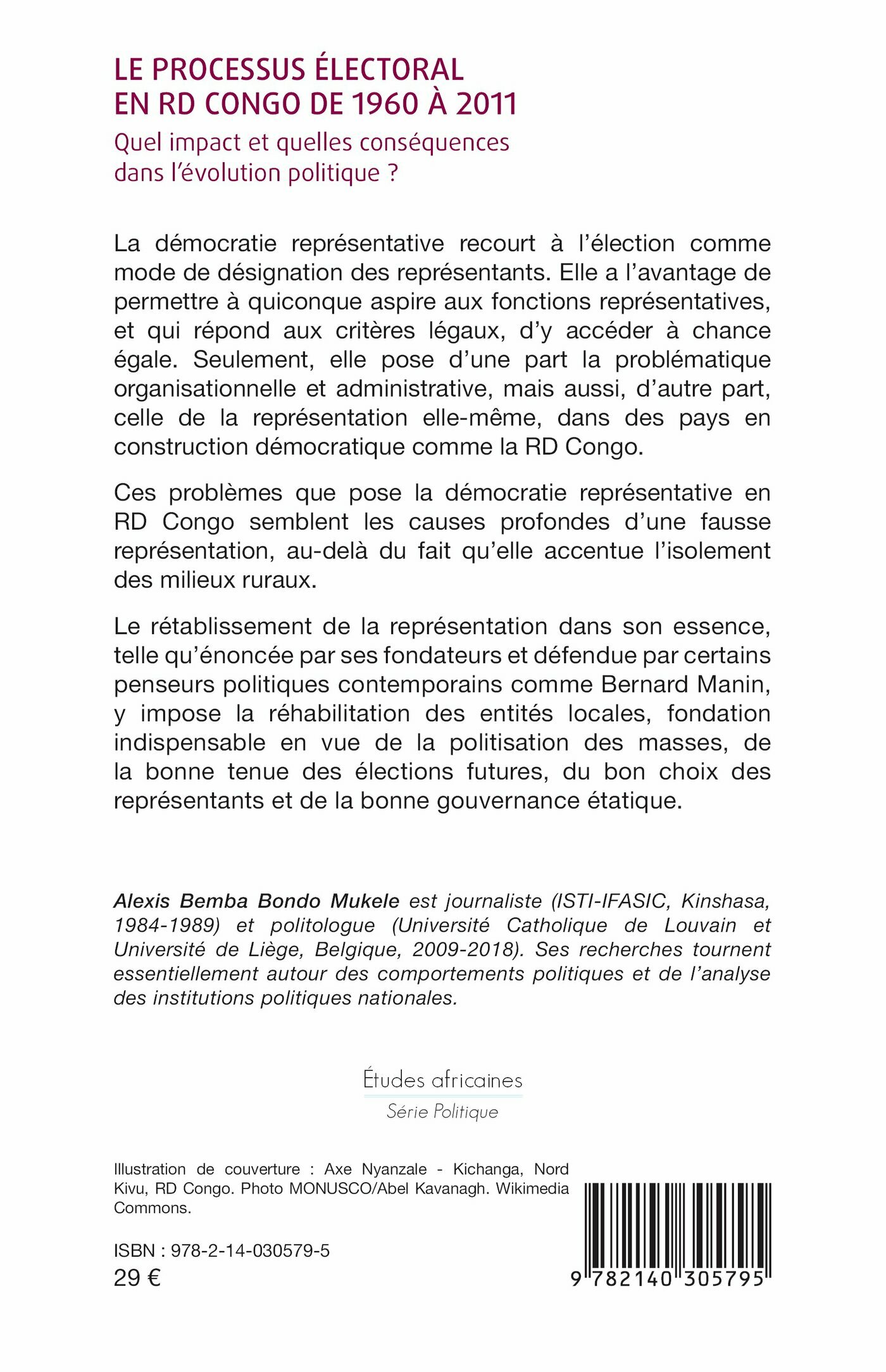 LE PROCESSUS ÉLECTORAL EN RD CONGO DE 1960 À 2011

Quel impact et quelles conséquences dans l'évolution politique ?

La démocratie représentative recourt à l'élection comme mode de désignation des représentants. Elle a l'avantage de permettre à quiconque aspire aux fonctions représentatives, et qui répond aux critères légaux, d'y accéder à chance égale. Seulement, elle pose d'une part la problématique organisationnelle et administrative, mais aussi, d'autre part, celle de la représentation elle-même, dans des pays en construction démocratique comme la RD Congo.

Ces problèmes que pose la démocratie représentative en RD Congo semblent les causes profondes d'une fausse représentation, au-delà du fait qu'elle accentue l'isolement des milieux ruraux.

Le rétablissement de la représentation dans son essence, telle qu'énoncée par ses fondateurs et défendue par certains penseurs politiques contemporains comme Bernard Manin, y impose la réhabilitation des entités locales, fondation indispensable en vue de la politisation des masses, de la bonne tenue des élections futures, du bon choix des représentants et de la bonne gouvernance étatique.

Alexis Bemba Bondo Mukele est journaliste (ISTI-IFASIC, Kinshasa, 1984-1989) et politologue (Université Catholique de Louvain et Université de Liège, Belgique, 2009-2018). Ses recherches tournent essentiellement autour des comportements politiques et de l'analyse des institutions politiques nationales.

Études africaines
Série Politique

Illustration de couverture : Axe Nyanzale - Kichanga, Nord Kivu, RD Congo. Photo MONUSCO/Abel Kavanagh. Wikimedia Commons.

ISBN : 978-2-14-030579-5
29 €

9 782140 305795